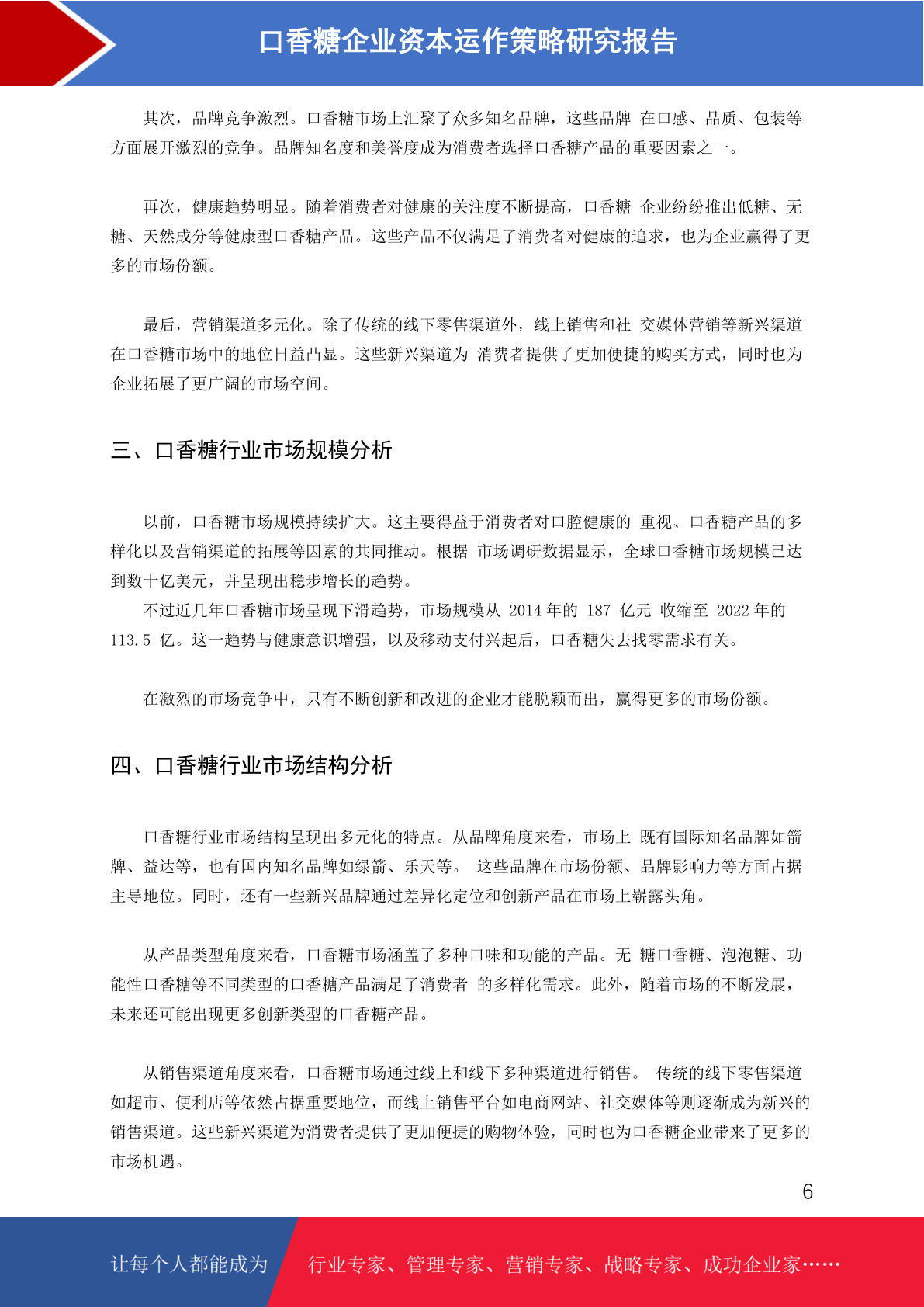 口香糖企业资本运作策略研究报告

其次，品牌竞争激烈。口香糖市场上汇聚了众多知名品牌，这些品牌 在口感、品质、包装等方面展开激烈的竞争。品牌知名度和美誉度成为消费者选择口香糖产品的重要因素之一。

再次，健康趋势明显。随着消费者对健康的关注度不断提高，口香糖 企业纷纷推出低糖、无糖、天然成分等健康型口香糖产品。这些产品不仅满足了消费者对健康的追求，也为企业赢得了更多的市场份额。

最后，营销渠道多元化。除了传统的线下零售渠道外，线上销售和社 交媒体营销等新兴渠道在口香糖市场中的地位日益凸显。这些新兴渠道为 消费者提供了更加便捷的购买方式，同时也为企业拓展了更广阔的市场空间。

三、口香糖行业市场规模分析

以前，口香糖市场规模持续扩大。这主要得益于消费者对口腔健康的 重视、口香糖产品的多样化以及营销渠道的拓展等因素的共同推动。根据 市场调研数据显示，全球口香糖市场规模已达到数十亿美元，并呈现出稳步增长的趋势。
不过近几年口香糖市场呈现下滑趋势，市场规模从 2014 年的 187 亿元 收缩至 2022 年的 113.5 亿。这一趋势与健康意识增强，以及移动支付兴起后，口香糖失去找零需求有关。

在激烈的市场竞争中，只有不断创新和改进的企业才能脱颖而出，赢得更多的市场份额。

四、口香糖行业市场结构分析

口香糖行业市场结构呈现出多元化的特点。从品牌角度来看，市场上 既有国际知名品牌如箭牌、益达等，也有国内知名品牌如绿箭、乐天等。 这些品牌在市场份额、品牌影响力等方面占据主导地位。同时，还有一些新兴品牌通过差异化定位和创新产品在市场上崭露头角。

从产品类型角度来看，口香糖市场涵盖了多种口味和功能的产品。无 糖口香糖、泡泡糖、功能性口香糖等不同类型的口香糖产品满足了消费者 的多样化需求。此外，随着市场的不断发展，未来还可能出现更多创新类型的口香糖产品。

从销售渠道角度来看，口香糖市场通过线上和线下多种渠道进行销售。 传统的线下零售渠道如超市、便利店等依然占据重要地位，而线上销售平台如电商网站、社交媒体等则逐渐成为新兴的销售渠道。这些新兴渠道为消费者提供了更加便捷的购物体验，同时也为口香糖企业带来了更多的市场机遇。

6

让每个人都能成为 行业专家、管理专家、营销专家、战略专家、成功企业家……